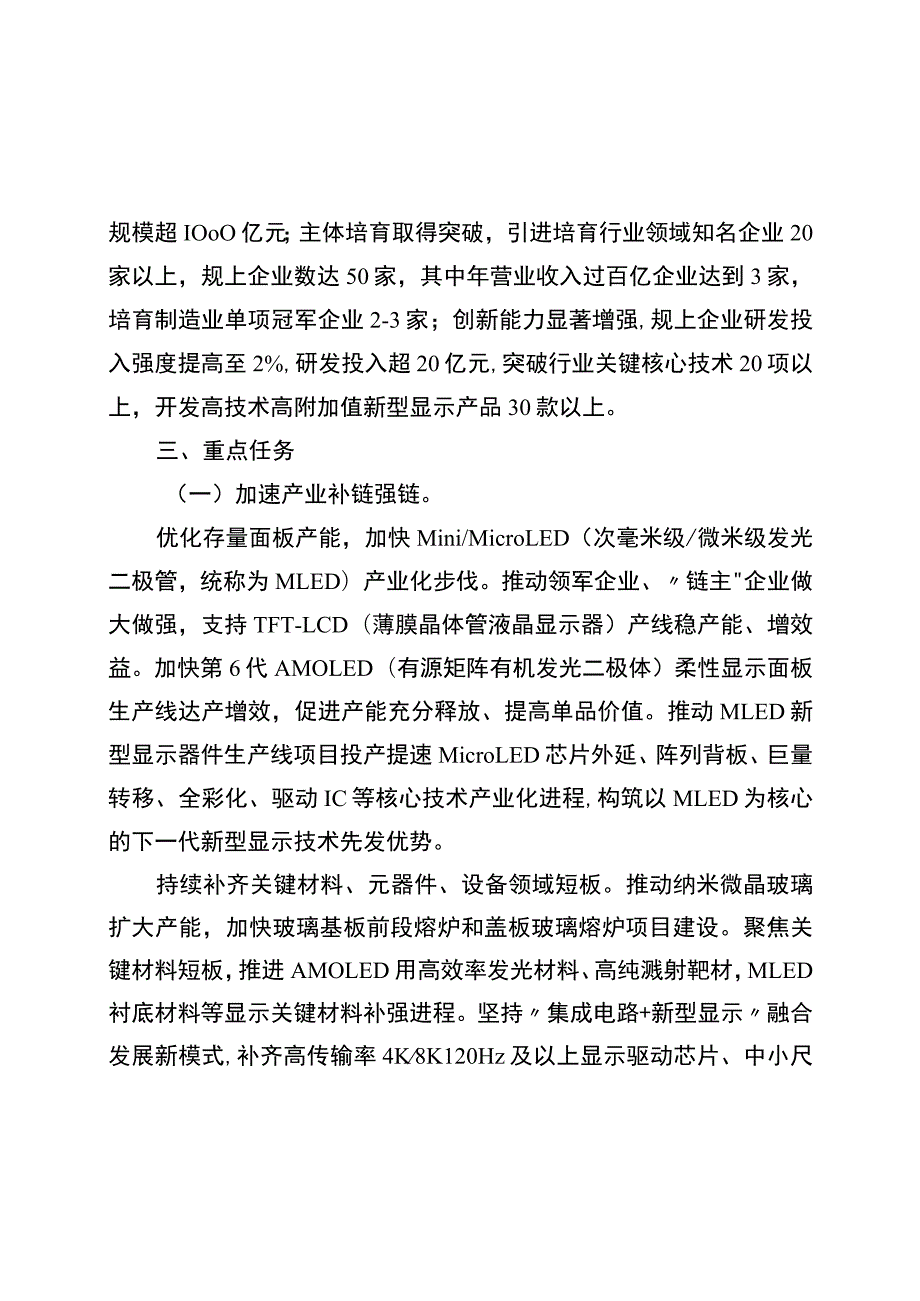 规模超IOoO亿元;主体培育取得突破，引进培育行业领域知名企业20家以上，规上企业数达50家，其中年营业收入过百亿企业达到3家，培育制造业单项冠军企业2-3家；创新能力显著增强,规上企业研发投入强度提高至2%,研发投入超20亿元,突破行业关键核心技术20项以上，开发高技术高附加值新型显示产品30款以上。

三、重点任务

（一）加速产业补链强链。

优化存量面板产能，加快Mini/MicroLED（次毫米级/微米级发光二极管，统称为MLED）产业化步伐。推动领军企业、〃链主"企业做大做强，支持TFT-LCD（薄膜晶体管液晶显示器）产线稳产能、增效益。加快第6代AMOLED（有源矩阵有机发光二极体）柔性显示面板生产线达产增效，促进产能充分释放、提高单品价值。推动MLED新型显示器件生产线项目投产提速MicroLED芯片外延、阵列背板、巨量转移、全彩化、驱动IC等核心技术产业化进程,构筑以MLED为核心的下一代新型显示技术先发优势。

持续补齐关键材料、元器件、设备领域短板。推动纳米微晶玻璃扩大产能，加快玻璃基板前段熔炉和盖板玻璃熔炉项目建设。聚焦关键材料短板，推进AMOLED用高效率发光材料、高纯溅射靶材，MLED衬底材料等显示关键材料补强进程。坚持〃集成电路+新型显示〃融合发展新模式,补齐高传输率4K/8K120Hz及以上显示驱动芯片、中小尺